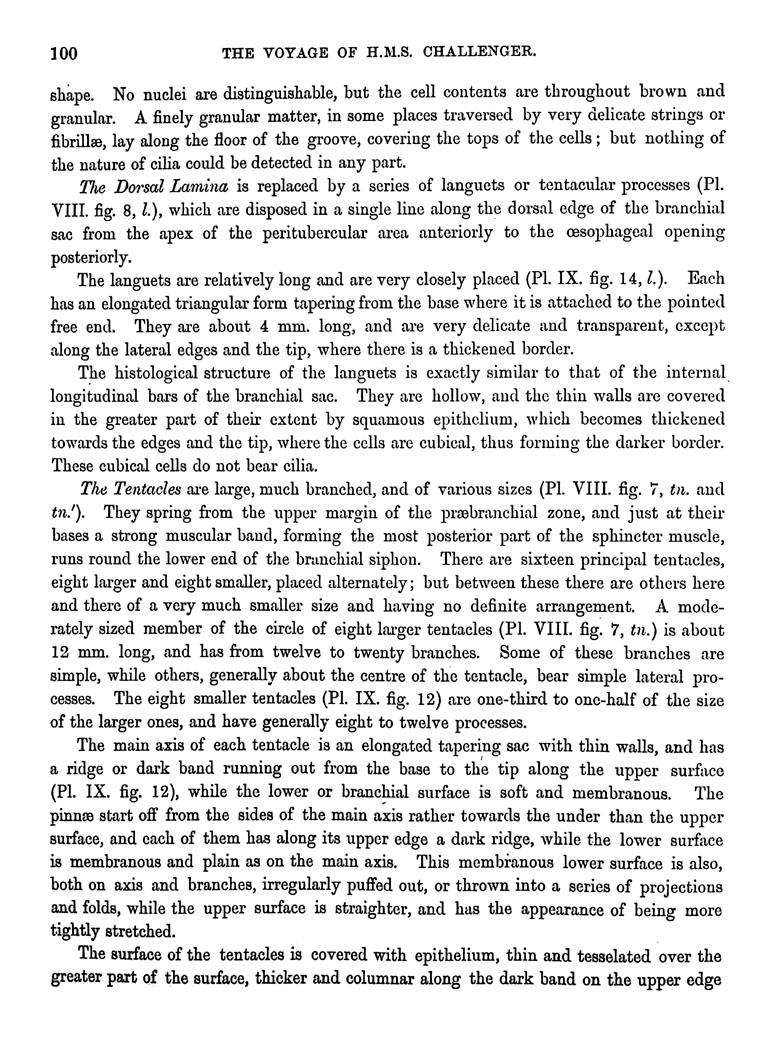 100 THE VOYAGE OF H.M.S. CHALLENGER.

shape. No nuclei are distinguishable, but the cell contents are throughout brown and granular. A finely granular matter, in some places traversed by very delicate strings or fibrillæ, lay along the floor of the groove, covering the tops of the cells; but nothing of the nature of cilia could be detected in any part.

The Dorsal Lamina is replaced by a series of languets or tentacular processes (Pl. VIII. fig. 8, l.), which are disposed in a single line along the dorsal edge of the branchial sac from the apex of the peritubercular area anteriorly to the œsophageal opening posteriorly.

The languets are relatively long and are very closely placed (Pl. IX. fig. 14, l.). Each has an elongated triangular form tapering from the base where it is attached to the pointed free end. They are about 4 mm. long, and are very delicate and transparent, except along the lateral edges and the tip, where there is a thickened border.

The histological structure of the languets is exactly similar to that of the internal longitudinal bars of the branchial sac. They are hollow, and the thin walls are covered in the greater part of their extent by squamous epithelium, which becomes thickened towards the edges and the tip, where the cells are cubical, thus forming the darker border. These cubical cells do not bear cilia.

The Tentacles are large, much branched, and of various sizes (Pl. VIII. fig. 7, tn. and tn.'). They spring from the upper margin of the præbranchial zone, and just at their bases a strong muscular band, forming the most posterior part of the sphincter muscle, runs round the lower end of the branchial siphon. There are sixteen principal tentacles, eight larger and eight smaller, placed alternately; but between these there are others here and there of a very much smaller size and having no definite arrangement. A moderately sized member of the circle of eight larger tentacles (Pl. VIII. fig. 7, tn.) is about 12 mm. long, and has from twelve to twenty branches. Some of these branches are simple, while others, generally about the centre of the tentacle, bear simple lateral processes. The eight smaller tentacles (Pl. IX. fig. 12) are one-third to one-half of the size of the larger ones, and have generally eight to twelve processes.

The main axis of each tentacle is an elongated tapering sac with thin walls, and has a ridge or dark band running out from the base to the tip along the upper surface (Pl. IX. fig. 12), while the lower or branchial surface is soft and membranous. The pinnæ start off from the sides of the main axis rather towards the under than the upper surface, and each of them has along its upper edge a dark ridge, while the lower surface is membranous and plain as on the main axis. This membranous lower surface is also, both on axis and branches, irregularly puffed out, or thrown into a series of projections and folds, while the upper surface is straighter, and has the appearance of being more tightly stretched.

The surface of the tentacles is covered with epithelium, thin and tesselated over the greater part of the surface, thicker and columnar along the dark band on the upper edge